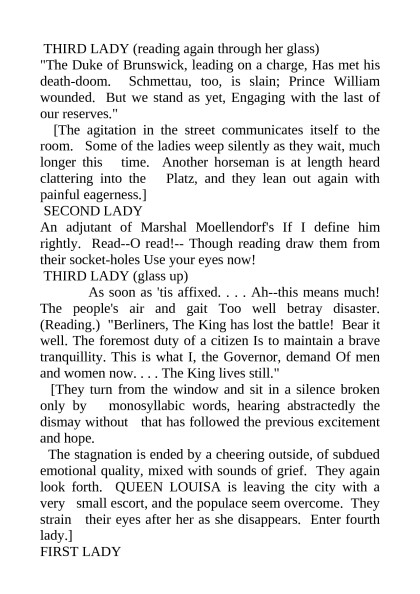 THIRD LADY (reading again through her glass)
"The Duke of Brunswick, leading on a charge, Has met his death-doom. Schmettau, too, is slain; Prince William wounded. But we stand as yet, Engaging with the last of our reserves."

[The agitation in the street communicates itself to the room. Some of the ladies weep silently as they wait, much longer this time. Another horseman is at length heard clattering into the Platz, and they lean out again with painful eagerness.]

SECOND LADY
An adjutant of Marshal Moellendorf's If I define him rightly. Read--O read!-- Though reading draw them from their socket-holes Use your eyes now!

THIRD LADY (glass up)
As soon as 'tis affixed. . . . Ah--this means much! The people's air and gait Too well betray disaster. (Reading.) "Berliners, The King has lost the battle! Bear it well. The foremost duty of a citizen Is to maintain a brave tranquillity. This is what I, the Governor, demand Of men and women now. . . . The King lives still."

[They turn from the window and sit in a silence broken only by monosyllabic words, hearing abstractedly the dismay without that has followed the previous excitement and hope.

The stagnation is ended by a cheering outside, of subdued emotional quality, mixed with sounds of grief. They again look forth. QUEEN LOUISA is leaving the city with a very small escort, and the populace seem overcome. They strain their eyes after her as she disappears. Enter fourth lady.]

FIRST LADY